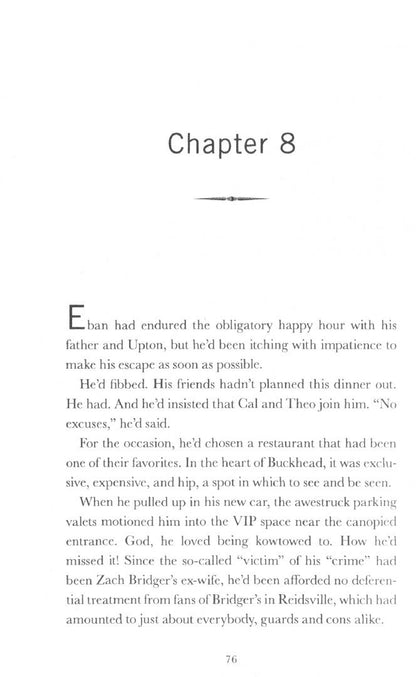 Chapter 8

Eban had endured the obligatory happy hour with his father and Upton, but he'd been itching with impatience to make his escape as soon as possible.

He'd fibbed. His friends hadn't planned this dinner out. He had. And he'd insisted that Cal and Theo join him. "No excuses," he'd said.

For the occasion, he'd chosen a restaurant that had been one of their favorites. In the heart of Buckhead, it was exclusive, expensive, and hip, a spot in which to see and be seen.

When he pulled up in his new car, the awestruck parking valets motioned him into the VIP space near the canopied entrance. God, he loved being kowtowed to. How he'd missed it! Since the so-called "victim" of his "crime" had been Zach Bridger's ex-wife, he'd been afforded no deferential treatment from fans of Bridger's in Reidsville, which had amounted to just about everybody, guards and cons alike.

76